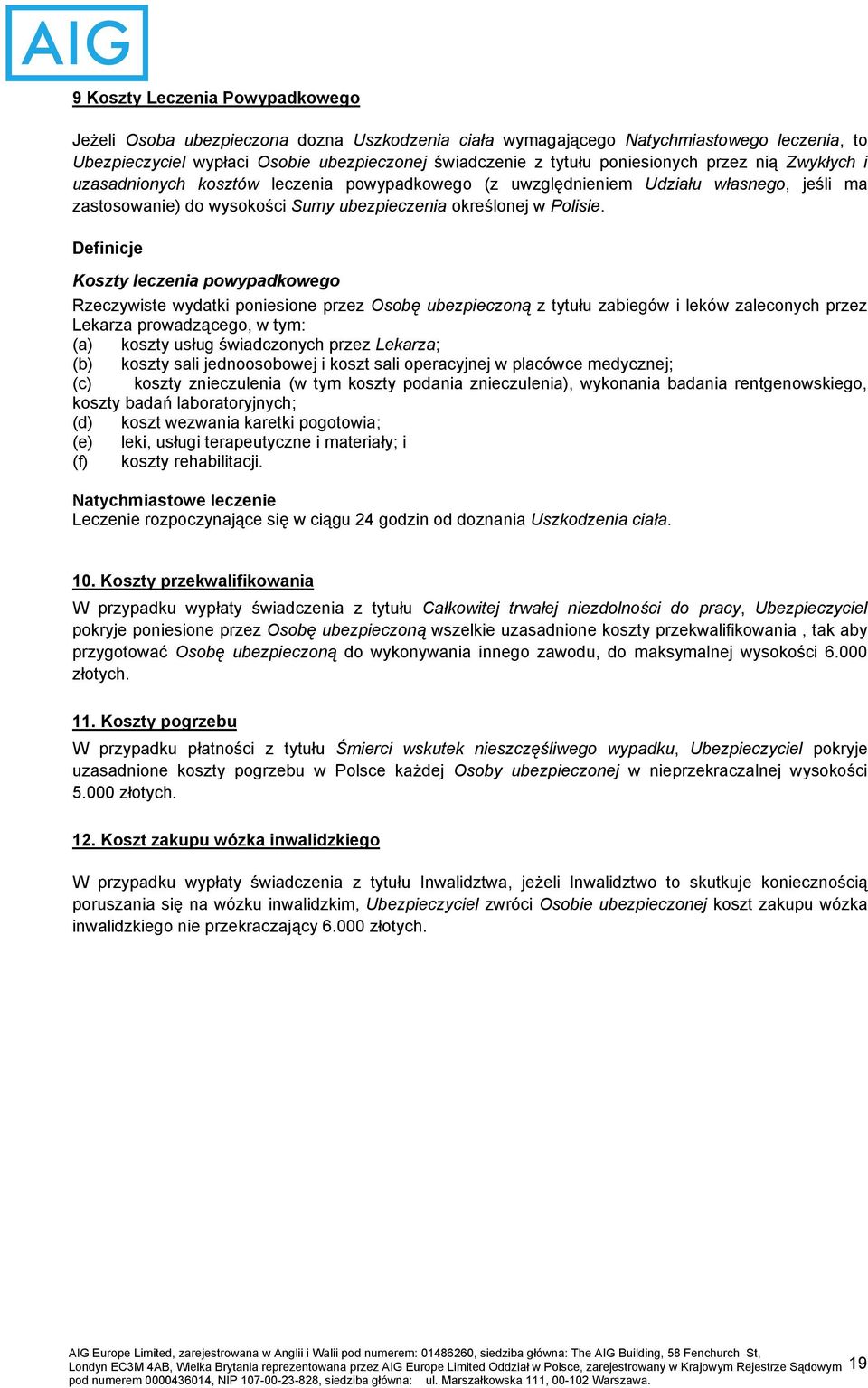 AIG

9 Koszty Leczenia Powypadkowego

Jeżeli Osoba ubezpieczona dozna Uszkodzenia ciała wymagającego Natychmiastowego leczenia, to Ubezpieczyciel wypłaci Osobie ubezpieczonej świadczenie z tytułu poniesionych przez nią Zwykłych i uzasadnionych kosztów leczenia powypadkowego (z uwzględnieniem Udziału własnego, jeśli ma zastosowanie) do wysokości Sumy ubezpieczenia określonej w Polisie.

Definicje

Koszty leczenia powypadkowego

Rzeczywiste wydatki poniesione przez Osobę ubezpieczoną z tytułu zabiegów i leków zaleconych przez Lekarza prowadzącego, w tym:
(a) koszty usług świadczonych przez Lekarza;
(b) koszty sali jednoosobowej i koszt sali operacyjnej w placówce medycznej;
(c) koszty znieczulenia (w tym koszty podania znieczulenia), wykonania badania rentgenowskiego, koszty badań laboratoryjnych;
(d) koszt wezwania karetki pogotowia;
(e) leki, usługi terapeutyczne i materiały; i
(f) koszty rehabilitacji.

Natychmiastowe leczenie
Leczenie rozpoczynające się w ciągu 24 godzin od doznania Uszkodzenia ciała.

10. Koszty przekwalifikowania

W przypadku wypłaty świadczenia z tytułu Całkowitej trwałej niezdolności do pracy, Ubezpieczyciel pokryje poniesione przez Osobę ubezpieczoną wszelkie uzasadnione koszty przekwalifikowania , tak aby przygotować Osobę ubezpieczoną do wykonywania innego zawodu, do maksymalnej wysokości 6.000 złotych.

11. Koszty pogrzebu

W przypadku płatności z tytułu Śmierci wskutek nieszczęśliwego wypadku, Ubezpieczyciel pokryje uzasadnione koszty pogrzebu w Polsce każdej Osoby ubezpieczonej w nieprzekraczalnej wysokości 5.000 złotych.

12. Koszt zakupu wózka inwalidzkiego

W przypadku wypłaty świadczenia z tytułu Inwalidztwa, jeżeli Inwalidztwo to skutkuje koniecznością poruszania się na wózku inwalidzkim, Ubezpieczyciel zwróci Osobie ubezpieczonej koszt zakupu wózka inwalidzkiego nie przekraczający 6.000 złotych.

AIG Europe Limited, zarejestrowana w Anglii i Walii pod numerem: 01486260, siedziba główna: The AIG Building, 58 Fenchurch St, Londyn EC3M 4AB, Wielka Brytania reprezentowana przez AIG Europe Limited Oddział w Polsce, zarejestrowany w Krajowym Rejestrze Sądowym pod numerem 0000436014, NIP 107-00-23-828, siedziba główna: ul. Marszałkowska 111, 00-102 Warszawa.

19